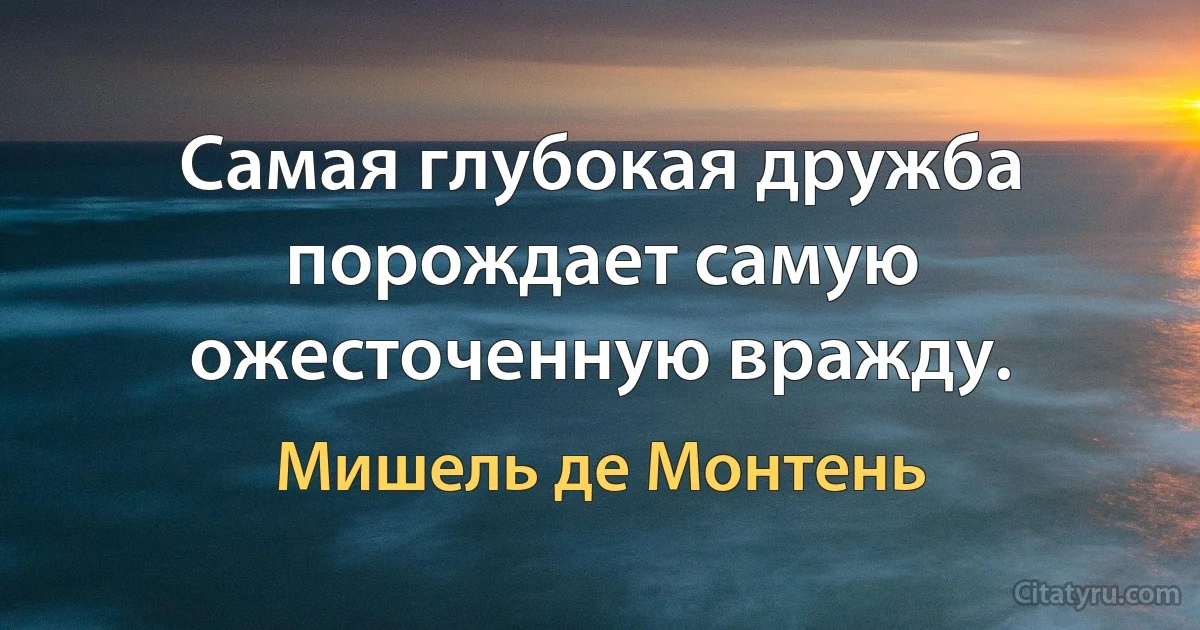 Самая глубокая дружба порождает самую ожесточенную вражду.

Мишель де Монтень

Citatyru.com